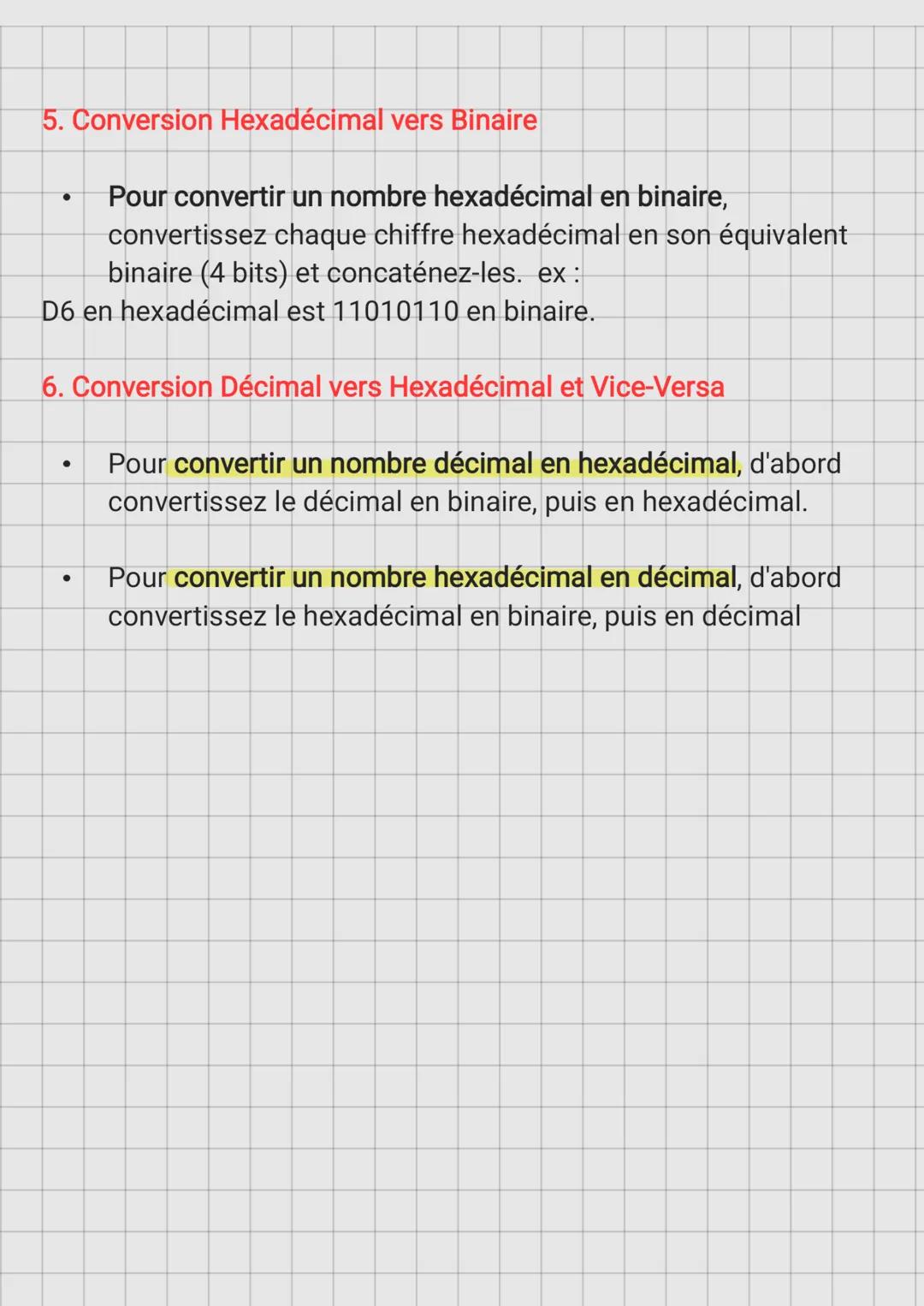 5. Conversion Hexadécimal vers Binaire

• Pour convertir un nombre hexadécimal en binaire, convertissez chaque chiffre hexadécimal en son équivalent binaire (4 bits) et concaténez-les. ex :
D6 en hexadécimal est 11010110 en binaire.

6. Conversion Décimal vers Hexadécimal et Vice-Versa

• Pour convertir un nombre décimal en hexadécimal, d'abord convertissez le décimal en binaire, puis en hexadécimal.

• Pour convertir un nombre hexadécimal en décimal, d'abord convertissez le hexadécimal en binaire, puis en décimal